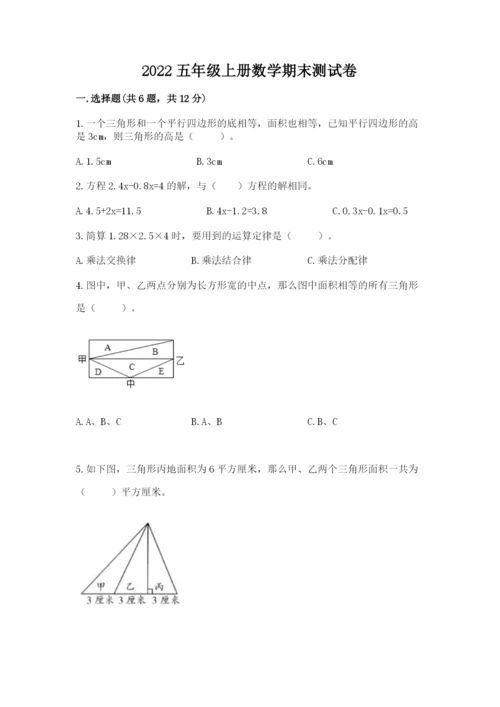 2022 五年级上册数学期末测试卷

一. 选择题(共 6 题，共 12 分)

1. 一个三角形和一个平行四边形的底相等，面积也相等，已知平行四边形的高是 3cm，则三角形的高是（　　）。

A. 1.5cm　　B. 3cm　　C. 6cm

2. 方程 2.4x-0.8x=4 的解，与（　　）方程的解相同。

A. 4.5+2x=11.5　　B. 4x-1.2=3.8　　C. 0.3x-0.1x=0.5

3. 简算 1.28×2.5×4 时，要用到的运算定律是（　　）。

A. 乘法交换律　　B. 乘法结合律　　C. 乘法分配律

4. 图中，甲、乙两点分别为长方形宽的中点，那么图中面积相等的所有三角形是（　　）。

A
B
甲
乙
C
D
E
中

A. A、B、C　　B. A、B　　C. B、C

5. 如下图，三角形丙地面积为 6 平方厘米，那么甲、乙两个三角形面积一共为（　　）平方厘米。

甲　乙　丙
3 厘米 3 厘米 3 厘米